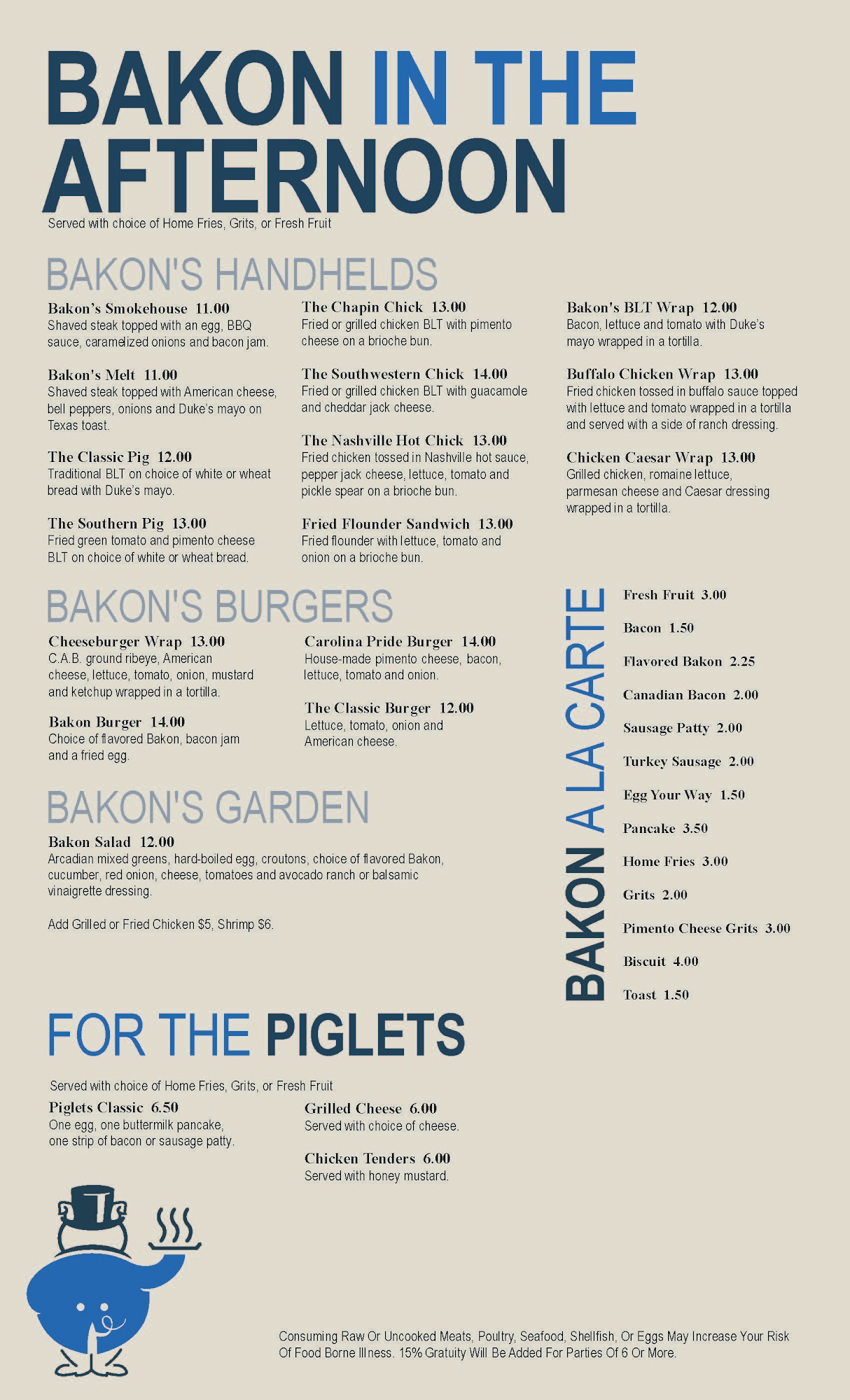 BAKON IN THE AFTERNOON

Served with choice of Home Fries, Grits, or Fresh Fruit

BAKON'S HANDHELDS

Bakon's Smokehouse 11.00
Shaved steak topped with an egg, BBQ sauce, caramelized onions and bacon jam.

Bakon's Melt 11.00
Shaved steak topped with American cheese, bell peppers, onions and Duke's mayo on Texas toast.

The Classic Pig 12.00
Traditional BLT on choice of white or wheat bread with Duke's mayo.

The Southern Pig 13.00
Fried green tomato and pimento cheese BLT on choice of white or wheat bread.

The Chapin Chick 13.00
Fried or grilled chicken BLT with pimento cheese on a brioche bun.

The Southwestern Chick 14.00
Fried or grilled chicken BLT with guacamole and cheddar jack cheese.

The Nashville Hot Chick 13.00
Fried chicken tossed in Nashville hot sauce, pepper jack cheese, lettuce, tomato and pickle spear on a brioche bun.

Fried Flounder Sandwich 13.00
Fried flounder with lettuce, tomato and onion on a brioche bun.

Bakon's BLT Wrap 12.00
Bacon, lettuce and tomato with Duke's mayo wrapped in a tortilla.

Buffalo Chicken Wrap 13.00
Fried chicken tossed in buffalo sauce topped with lettuce and tomato wrapped in a tortilla and served with a side of ranch dressing.

Chicken Caesar Wrap 13.00
Grilled chicken, romaine lettuce, parmesan cheese and Caesar dressing wrapped in a tortilla.

BAKON'S BURGERS

Cheeseburger Wrap 13.00
C.A.B. ground ribeye, American cheese, lettuce, tomato, onion, mustard and ketchup wrapped in a tortilla.

Bakon Burger 14.00
Choice of flavored Bakon, bacon jam and a fried egg.

Carolina Pride Burger 14.00
House-made pimento cheese, bacon, lettuce, tomato and onion.

The Classic Burger 12.00
Lettuce, tomato, onion and American cheese.

BAKON'S GARDEN

Bakon Salad 12.00
Arcadian mixed greens, hard-boiled egg, croutons, choice of flavored Bakon, cucumber, red onion, cheese, tomatoes and avocado ranch or balsamic vinaigrette dressing.

Add Grilled or Fried Chicken $5, Shrimp $6.

BAKON A LA CARTE

Fresh Fruit 3.00
Bacon 1.50
Flavored Bakon 2.25
Canadian Bacon 2.00
Sausage Patty 2.00
Turkey Sausage 2.00
Egg Your Way 1.50
Pancake 3.50
Home Fries 3.00
Grits 2.00
Pimento Cheese Grits 3.00
Biscuit 4.00
Toast 1.50

FOR THE PIGLETS

Served with choice of Home Fries, Grits, or Fresh Fruit

Piglets Classic 6.50
One egg, one buttermilk pancake, one strip of bacon or sausage patty.

Grilled Cheese 6.00
Served with choice of cheese.

Chicken Tenders 6.00
Served with honey mustard.

Consuming Raw Or Uncooked Meats, Poultry, Seafood, Shellfish, Or Eggs May Increase Your Risk Of Food Borne Illness. 15% Gratuity Will Be Added For Parties Of 6 Or More.